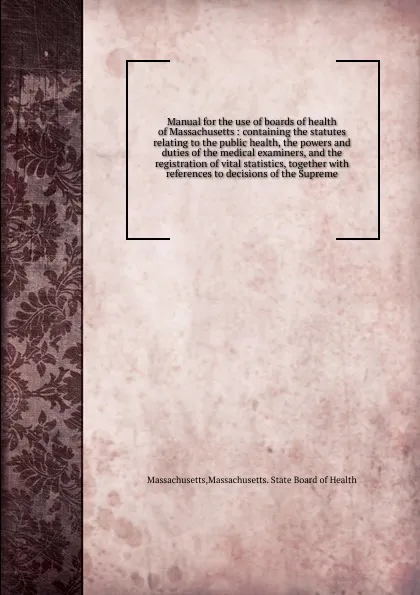 Manual for the use of boards of health of Massachusetts : containing the statutes relating to the public health, the powers and duties of the medical examiners, and the registration of vital statistics, together with references to decisions of the Supreme

Massachusetts,Massachusetts. State Board of Health